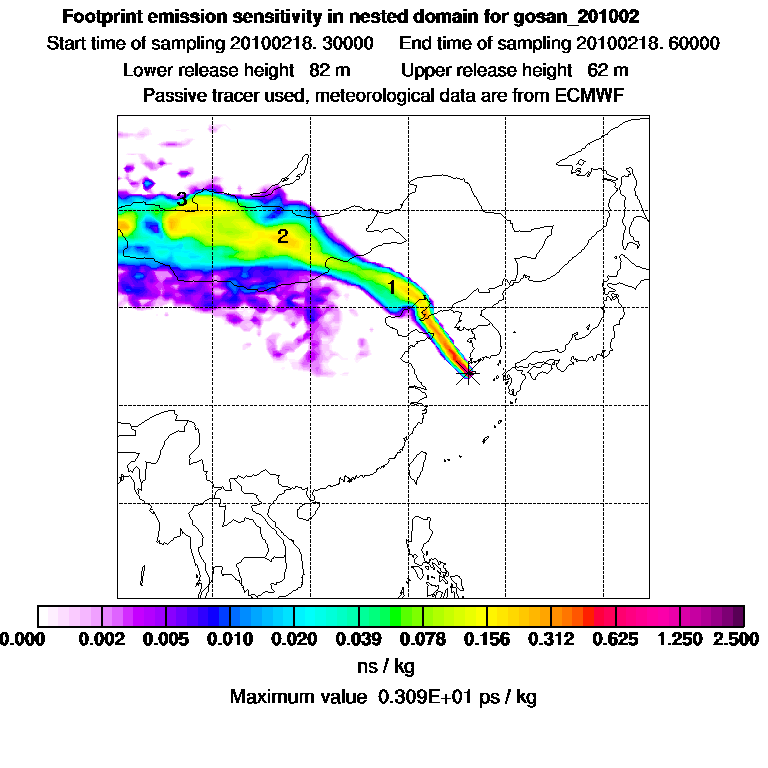 Footprint emission sensitivity in nested domain for gosan_201002

Start time of sampling 20100218. 30000    End time of sampling 20100218. 60000

Lower release height 82 m    Upper release height 62 m

Passive tracer used, meteorological data are from ECMWF

3

2

1

0.000 0.002 0.005 0.010 0.020 0.039 0.078 0.156 0.312 0.625 1.250 2.500

ns / kg

Maximum value 0.309E+01 ps / kg